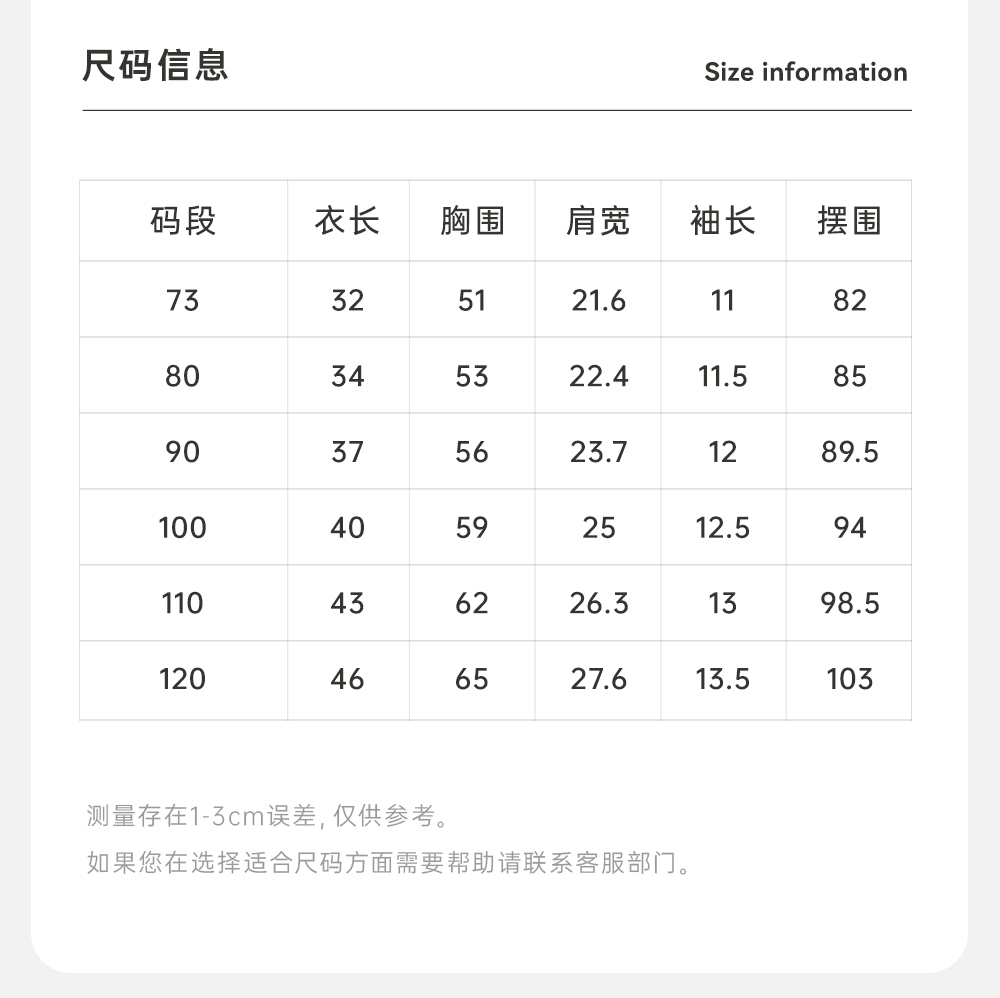 尺码信息

Size information

| 码段 | 衣长 | 胸围 | 肩宽 | 袖长 | 摆围 |
|---|---|---|---|---|---|
| 73 | 32 | 51 | 21.6 | 11 | 82 |
| 80 | 34 | 53 | 22.4 | 11.5 | 85 |
| 90 | 37 | 56 | 23.7 | 12 | 89.5 |
| 100 | 40 | 59 | 25 | 12.5 | 94 |
| 110 | 43 | 62 | 26.3 | 13 | 98.5 |
| 120 | 46 | 65 | 27.6 | 13.5 | 103 |

测量存在1-3cm误差, 仅供参考。

如果您在选择适合尺码方面需要帮助请联系客服部门。